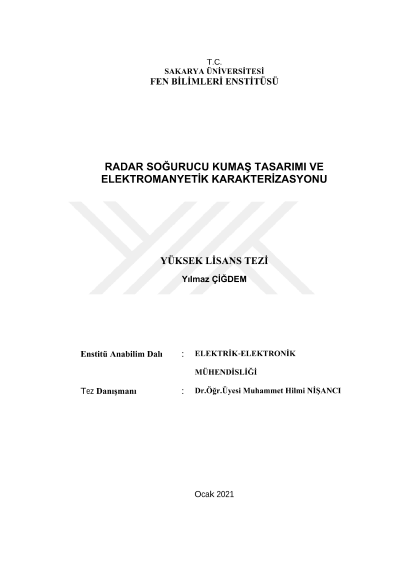 T.C.
SAKARYA ÜNİVERSİTESİ
FEN BİLİMLERİ ENSTİTÜSÜ

RADAR SOĞURUCU KUMAŞ TASARIMI VE ELEKTROMANYETİK KARAKTERİZASYONU

YÜKSEK LİSANS TEZİ
Yılmaz ÇİĞDEM

Enstitü Anabilim Dalı : ELEKTRİK-ELEKTRONİK MÜHENDİSLİĞİ

Tez Danışmanı : Dr.Öğr.Üyesi Muhammet Hilmi NİŞANCI

Ocak 2021